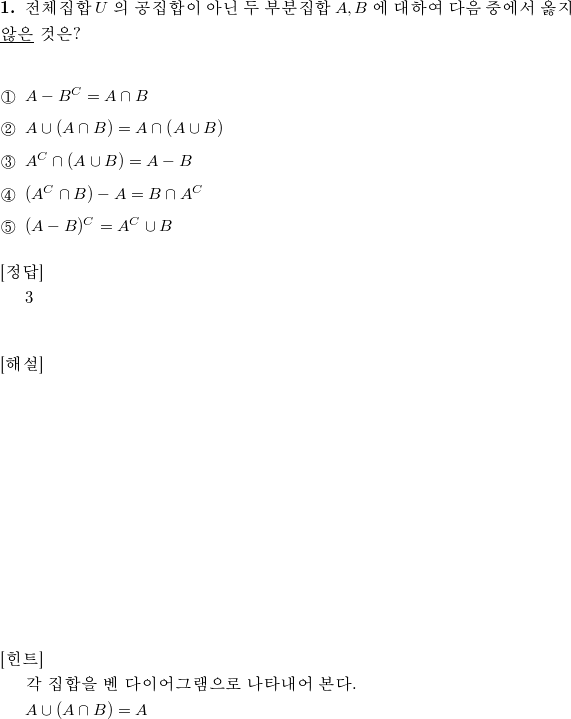 **1.** 전체집합 $U$ 의 공집합이 아닌 두 부분집합 $A, B$ 에 대하여 다음 중에서 옳지 않은 것은?

① $A - B^C = A \cap B$

② $A \cup (A \cap B) = A \cap (A \cup B)$

③ $A^C \cap (A \cup B) = A - B$

④ $(A^C \cap B) - A = B \cap A^C$

⑤ $(A - B)^C = A^C \cup B$

[정답]
3

[해설]

[힌트]
각 집합을 벤 다이어그램으로 나타내어 본다.
$A \cup (A \cap B) = A$